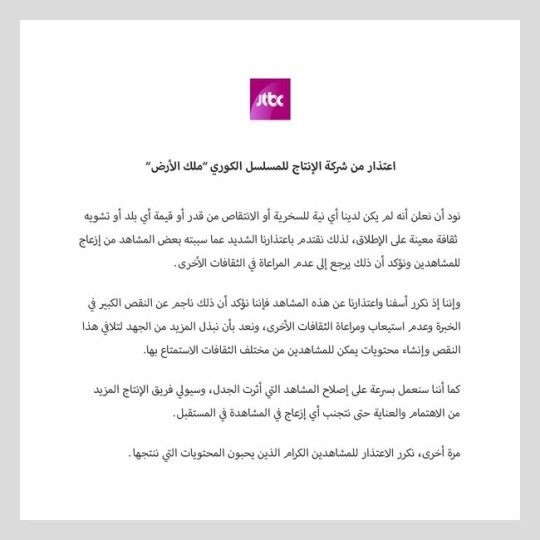 jtbc

اعتذار من شركة الإنتاج للمسلسل الكوري "ملك الأرض"

نود أن نعلن أنه لم يكن لدينا أي نية للسخرية أو الانتقاص من قدر أو قيمة أي بلد أو تشويه ثقافة معينة على الإطلاق، لذلك نقدم باعتذارنا الشديد عما سببته بعض المشاهد من إزعاج للمشاهدين ونؤكد أن ذلك يرجع إلى عدم المراعاة في الثقافات الأخرى.

وإننا إذ نكرر أسفنا واعتذارنا عن هذه المشاهد فإننا نؤكد أن ذلك ناجم عن النقص الكبير في الخبرة وعدم استيعاب ومراعاة الثقافات الأخرى، ونعد بأن نبذل المزيد من الجهد لتلافي هذا النقص وإنشاء محتويات يمكن للمشاهدين من مختلف الثقافات الاستمتاع بها.

كما أننا سنعمل بسرعة على إصلاح المشاهد التي أثرت الجدل، وسيولي فريق الإنتاج المزيد من الاهتمام والعناية حتى نتجنب أي إزعاج في المشاهدة في المستقبل.

مرة أخرى، نكرر الاعتذار للمشاهدين الكرام الذين يحبون المحتويات التي ننتجها.